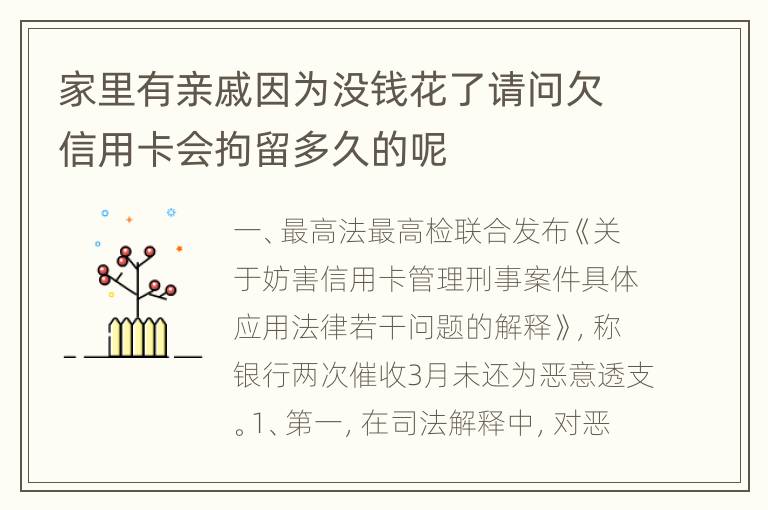 家里有亲戚因为没钱花了请问欠信用卡会拘留多久的呢

一、最高法最高检联合发布《关于妨害信用卡管理刑事案件具体应用法律若干问题的解释》，称银行两次催收3月未还为恶意透支。1、第一，在司法解释中，对恶